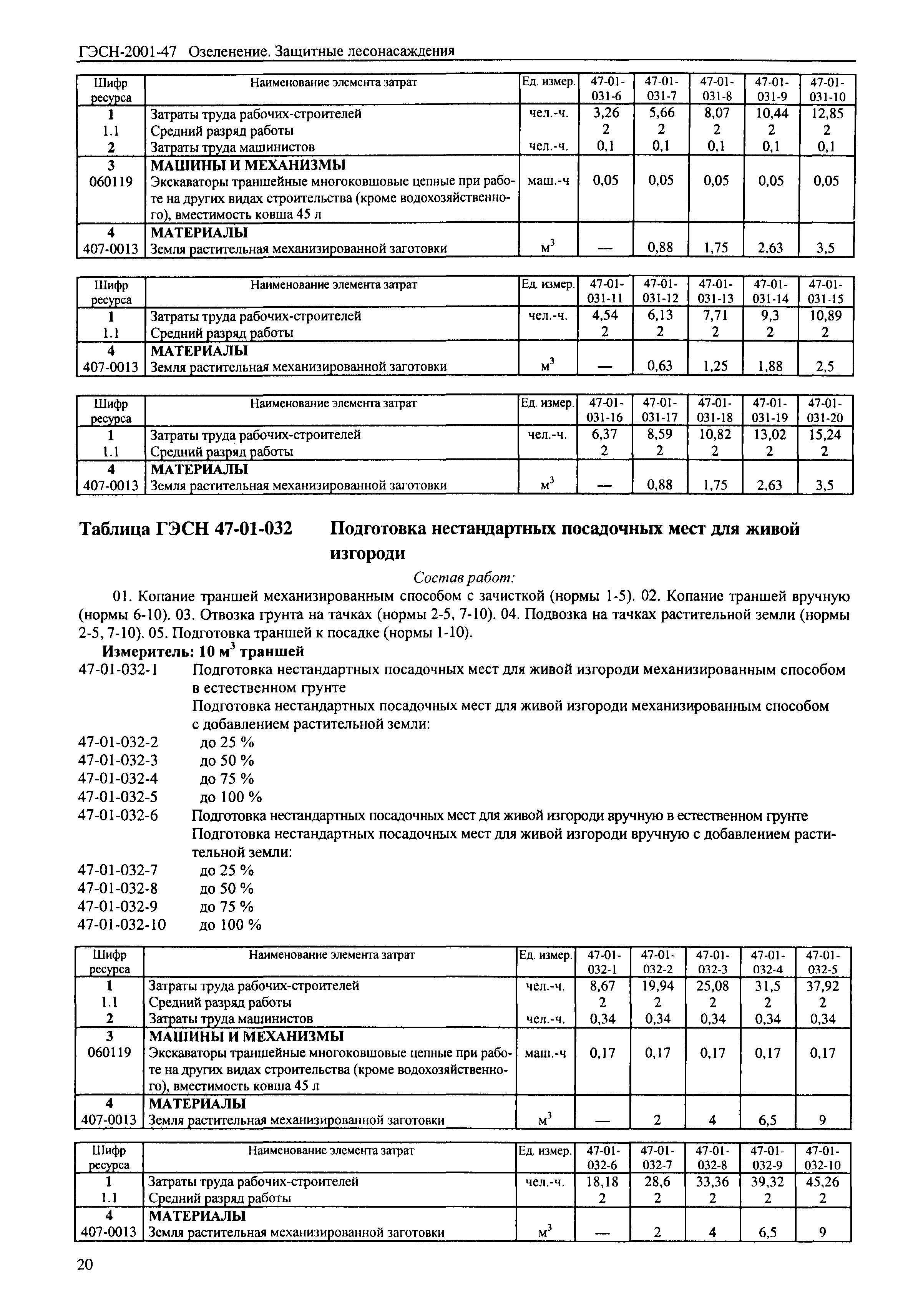 ГЭСН-2001-47 Озеленение. Защитные лесонасаждения

| Шифр ресурса | Наименование элемента затрат | Ед. измер. | 47-01-031-6 | 47-01-031-7 | 47-01-031-8 | 47-01-031-9 | 47-01-031-10 |
|---|---|---|---|---|---|---|---|
| 1 | Затраты труда рабочих-строителей | чел.-ч. | 3,26 | 5,66 | 8,07 | 10,44 | 12,85 |
| 1.1 | Средний разряд работы | | 2 | 2 | 2 | 2 | 2 |
| 2 | Затраты труда машинистов | чел.-ч. | 0,1 | 0,1 | 0,1 | 0,1 | 0,1 |
| 3 | МАШИНЫ И МЕХАНИЗМЫ | | | | | | |
| 060119 | Экскаваторы траншейные многоковшовые цепные при работе на других видах строительства (кроме водохозяйственного), вместимость ковша 45 л | маш.-ч | 0,05 | 0,05 | 0,05 | 0,05 | 0,05 |
| 4 | МАТЕРИАЛЫ | | | | | | |
| 407-0013 | Земля растительная механизированной заготовки | $м^3$ | — | 0,88 | 1,75 | 2,63 | 3,5 |

| Шифр ресурса | Наименование элемента затрат | Ед. измер. | 47-01-031-11 | 47-01-031-12 | 47-01-031-13 | 47-01-031-14 | 47-01-031-15 |
|---|---|---|---|---|---|---|---|
| 1 | Затраты труда рабочих-строителей | чел.-ч. | 4,54 | 6,13 | 7,71 | 9,3 | 10,89 |
| 1.1 | Средний разряд работы | | 2 | 2 | 2 | 2 | 2 |
| 4 | МАТЕРИАЛЫ | | | | | | |
| 407-0013 | Земля растительная механизированной заготовки | $м^3$ | — | 0,63 | 1,25 | 1,88 | 2,5 |

| Шифр ресурса | Наименование элемента затрат | Ед. измер. | 47-01-031-16 | 47-01-031-17 | 47-01-031-18 | 47-01-031-19 | 47-01-031-20 |
|---|---|---|---|---|---|---|---|
| 1 | Затраты труда рабочих-строителей | чел.-ч. | 6,37 | 8,59 | 10,82 | 13,02 | 15,24 |
| 1.1 | Средний разряд работы | | 2 | 2 | 2 | 2 | 2 |
| 4 | МАТЕРИАЛЫ | | | | | | |
| 407-0013 | Земля растительная механизированной заготовки | $м^3$ | — | 0,88 | 1,75 | 2,63 | 3,5 |

Таблица ГЭСН 47-01-032 Подготовка нестандартных посадочных мест для живой изгороди

Состав работ:

01. Копание траншей механизированным способом с зачисткой (нормы 1-5). 02. Копание траншей вручную (нормы 6-10). 03. Отвозка грунта на тачках (нормы 2-5, 7-10). 04. Подвозка на тачках растительной земли (нормы 2-5, 7-10). 05. Подготовка траншей к посадке (нормы 1-10).

Измеритель: 10 $м^3$ траншей

47-01-032-1 Подготовка нестандартных посадочных мест для живой изгороди механизированным способом в естественном грунте

Подготовка нестандартных посадочных мест для живой изгороди механизированным способом с добавлением растительной земли:
47-01-032-2 до 25 %
47-01-032-3 до 50 %
47-01-032-4 до 75 %
47-01-032-5 до 100 %
47-01-032-6 Подготовка нестандартных посадочных мест для живой изгороди вручную в естественном грунте

Подготовка нестандартных посадочных мест для живой изгороди вручную с добавлением растительной земли:
47-01-032-7 до 25 %
47-01-032-8 до 50 %
47-01-032-9 до 75 %
47-01-032-10 до 100 %

| Шифр ресурса | Наименование элемента затрат | Ед. измер. | 47-01-032-1 | 47-01-032-2 | 47-01-032-3 | 47-01-032-4 | 47-01-032-5 |
|---|---|---|---|---|---|---|---|
| 1 | Затраты труда рабочих-строителей | чел.-ч. | 8,67 | 19,94 | 25,08 | 31,5 | 37,92 |
| 1.1 | Средний разряд работы | | 2 | 2 | 2 | 2 | 2 |
| 2 | Затраты труда машинистов | чел.-ч. | 0,34 | 0,34 | 0,34 | 0,34 | 0,34 |
| 3 | МАШИНЫ И МЕХАНИЗМЫ | | | | | | |
| 060119 | Экскаваторы траншейные многоковшовые цепные при работе на других видах строительства (кроме водохозяйственного), вместимость ковша 45 л | маш.-ч | 0,17 | 0,17 | 0,17 | 0,17 | 0,17 |
| 4 | МАТЕРИАЛЫ | | | | | | |
| 407-0013 | Земля растительная механизированной заготовки | $м^3$ | — | 2 | 4 | 6,5 | 9 |

| Шифр ресурса | Наименование элемента затрат | Ед. измер. | 47-01-032-6 | 47-01-032-7 | 47-01-032-8 | 47-01-032-9 | 47-01-032-10 |
|---|---|---|---|---|---|---|---|
| 1 | Затраты труда рабочих-строителей | чел.-ч. | 18,18 | 28,6 | 33,36 | 39,32 | 45,26 |
| 1.1 | Средний разряд работы | | 2 | 2 | 2 | 2 | 2 |
| 4 | МАТЕРИАЛЫ | | | | | | |
| 407-0013 | Земля растительная механизированной заготовки | $м^3$ | — | 2 | 4 | 6,5 | 9 |

20